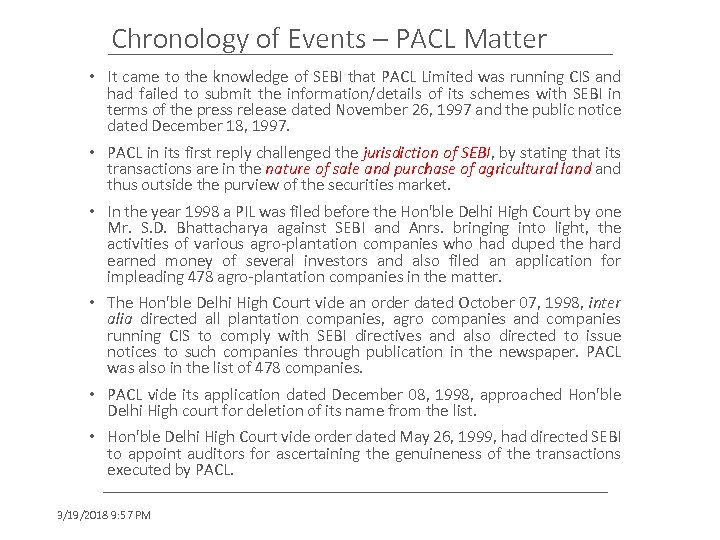 Chronology of Events – PACL Matter

• It came to the knowledge of SEBI that PACL Limited was running CIS and had failed to submit the information/details of its schemes with SEBI in terms of the press release dated November 26, 1997 and the public notice dated December 18, 1997.

• PACL in its first reply challenged the jurisdiction of SEBI, by stating that its transactions are in the nature of sale and purchase of agricultural land and thus outside the purview of the securities market.

• In the year 1998 a PIL was filed before the Hon'ble Delhi High Court by one Mr. S.D. Bhattacharya against SEBI and Anrs. bringing into light, the activities of various agro-plantation companies who had duped the hard earned money of several investors and also filed an application for impleading 478 agro-plantation companies in the matter.

• The Hon'ble Delhi High Court vide an order dated October 07, 1998, inter alia directed all plantation companies, agro companies and companies running CIS to comply with SEBI directives and also directed to issue notices to such companies through publication in the newspaper. PACL was also in the list of 478 companies.

• PACL vide its application dated December 08, 1998, approached Hon'ble Delhi High court for deletion of its name from the list.

• Hon'ble Delhi High Court vide order dated May 26, 1999, had directed SEBI to appoint auditors for ascertaining the genuineness of the transactions executed by PACL.

3/19/2018 9:57 PM